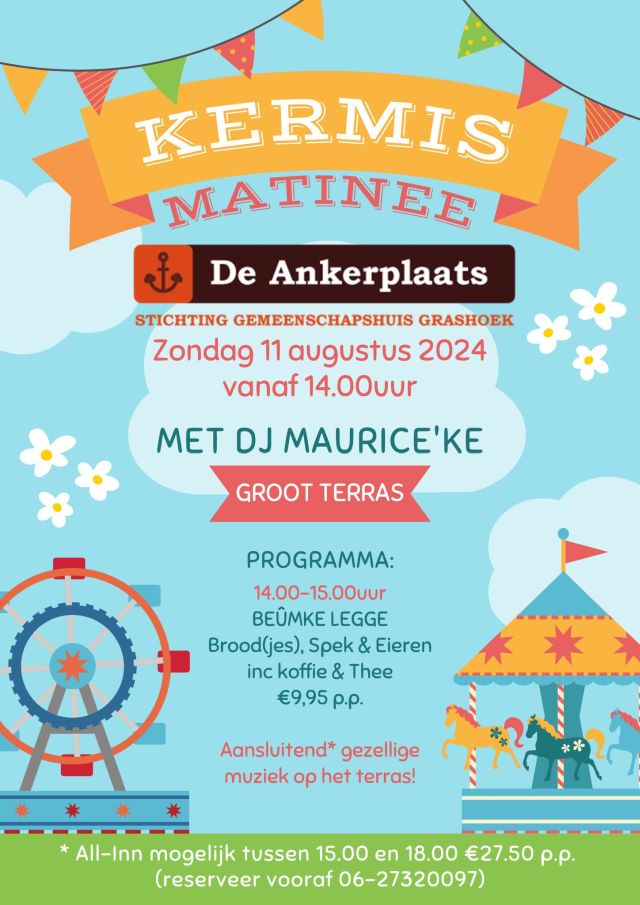 KERMIS
MATINEE

De Ankerplaats

STICHTING GEMEENSCHAPSHUIS GRASHOEK

Zondag 11 augustus 2024
vanaf 14.00uur

MET DJ MAURICE'KE

GROOT TERRAS

PROGRAMMA:

14.00-15.00uur
BEÛMKE LEGGE
Brood(jes), Spek & Eieren
inc koffie & Thee
€9,95 p.p.

Aansluitend* gezellige
muziek op het terras!

* All-Inn mogelijk tussen 15.00 en 18.00 €27.50 p.p.
(reserveer vooraf 06-27320097)